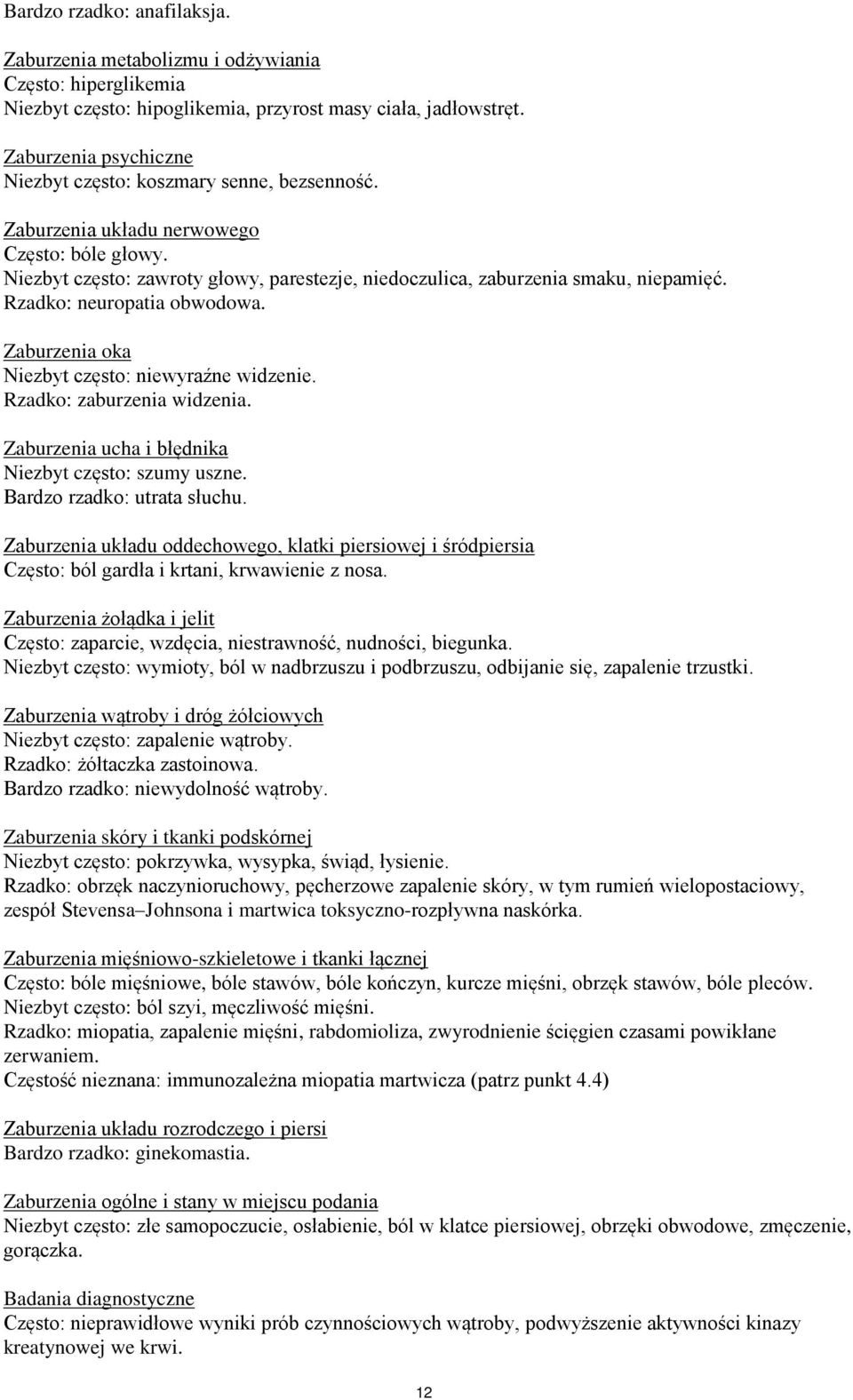 Bardzo rzadko: anafilaksja.

Zaburzenia metabolizmu i odżywiania
Często: hiperglikemia
Niezbyt często: hipoglikemia, przyrost masy ciała, jadłowstręt.

Zaburzenia psychiczne
Niezbyt często: koszmary senne, bezsenność.

Zaburzenia układu nerwowego
Często: bóle głowy.
Niezbyt często: zawroty głowy, parestezje, niedoczulica, zaburzenia smaku, niepamięć.
Rzadko: neuropatia obwodowa.

Zaburzenia oka
Niezbyt często: niewyraźne widzenie.
Rzadko: zaburzenia widzenia.

Zaburzenia ucha i błędnika
Niezbyt często: szumy uszne.
Bardzo rzadko: utrata słuchu.

Zaburzenia układu oddechowego, klatki piersiowej i śródpiersia
Często: ból gardła i krtani, krwawienie z nosa.

Zaburzenia żołądka i jelit
Często: zaparcie, wzdęcia, niestrawność, nudności, biegunka.
Niezbyt często: wymioty, ból w nadbrzuszu i podbrzuszu, odbijanie się, zapalenie trzustki.

Zaburzenia wątroby i dróg żółciowych
Niezbyt często: zapalenie wątroby.
Rzadko: żółtaczka zastoinowa.
Bardzo rzadko: niewydolność wątroby.

Zaburzenia skóry i tkanki podskórnej
Niezbyt często: pokrzywka, wysypka, świąd, łysienie.
Rzadko: obrzęk naczynioruchowy, pęcherzowe zapalenie skóry, w tym rumień wielopostaciowy, zespół Stevensa–Johnsona i martwica toksyczno-rozpływna naskórka.

Zaburzenia mięśniowo-szkieletowe i tkanki łącznej
Często: bóle mięśniowe, bóle stawów, bóle kończyn, kurcze mięśni, obrzęk stawów, bóle pleców.
Niezbyt często: ból szyi, męczliwość mięśni.
Rzadko: miopatia, zapalenie mięśni, rabdomioliza, zwyrodnienie ścięgien czasami powikłane zerwaniem.
Częstość nieznana: immunozależna miopatia martwicza (patrz punkt 4.4)

Zaburzenia układu rozrodczego i piersi
Bardzo rzadko: ginekomastia.

Zaburzenia ogólne i stany w miejscu podania
Niezbyt często: złe samopoczucie, osłabienie, ból w klatce piersiowej, obrzęki obwodowe, zmęczenie, gorączka.

Badania diagnostyczne
Często: nieprawidłowe wyniki prób czynnościowych wątroby, podwyższenie aktywności kinazy kreatynowej we krwi.

12